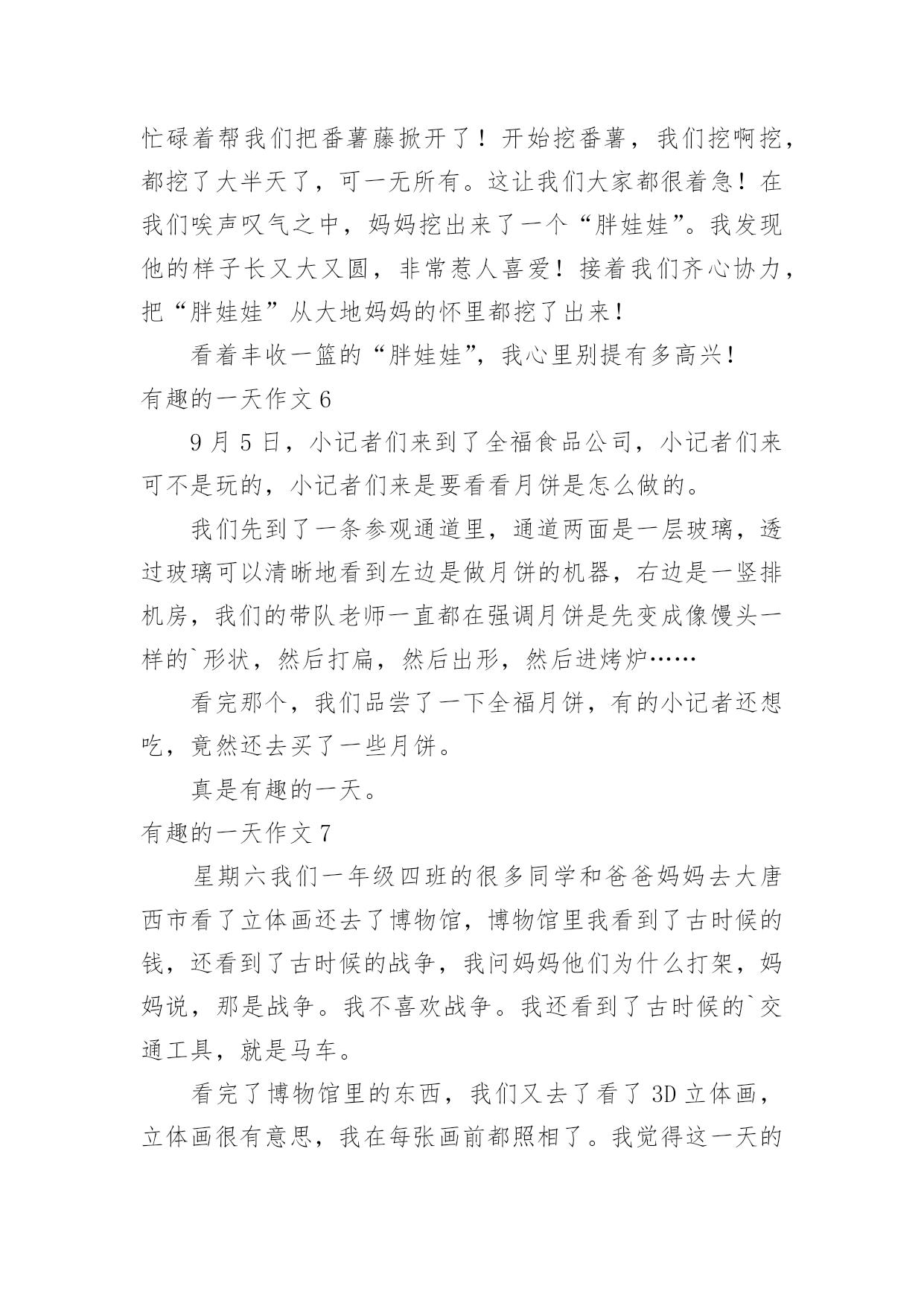 忙碌着帮我们把番薯藤掀开了！开始挖番薯，我们挖啊挖，都挖了大半天了，可一无所有。这让我们大家都很着急！在我们唉声叹气之中，妈妈挖出来了一个“胖娃娃”。我发现他的样子长又大又圆，非常惹人喜爱！接着我们齐心协力，把“胖娃娃”从大地妈妈的怀里都挖了出来！

看着丰收一篮的“胖娃娃”，我心里别提有多高兴！

有趣的一天作文 6

9 月 5 日，小记者们来到了全福食品公司，小记者们来可不是玩的，小记者们来是要看看月饼是怎么做的。

我们先到了一条参观通道里，通道两面是一层玻璃，透过玻璃可以清晰地看到左边是做月饼的机器，右边是一竖排机房，我们的带队老师一直都在强调月饼是先变成像馒头一样的`形状，然后打扁，然后出形，然后进烤炉……

看完那个，我们品尝了一下全福月饼，有的小记者还想吃，竟然还去买了一些月饼。

真是有趣的一天。

有趣的一天作文 7

星期六我们一年级四班的很多同学和爸爸妈妈去大唐西市看了立体画还去了博物馆，博物馆里我看到了古时候的钱，还看到了古时候的战争，我问妈妈他们为什么打架，妈妈说，那是战争。我不喜欢战争。我还看到了古时候的`交通工具，就是马车。

看完了博物馆里的东西，我们又去了看了 3D 立体画，立体画很有意思，我在每张画前都照相了。我觉得这一天的